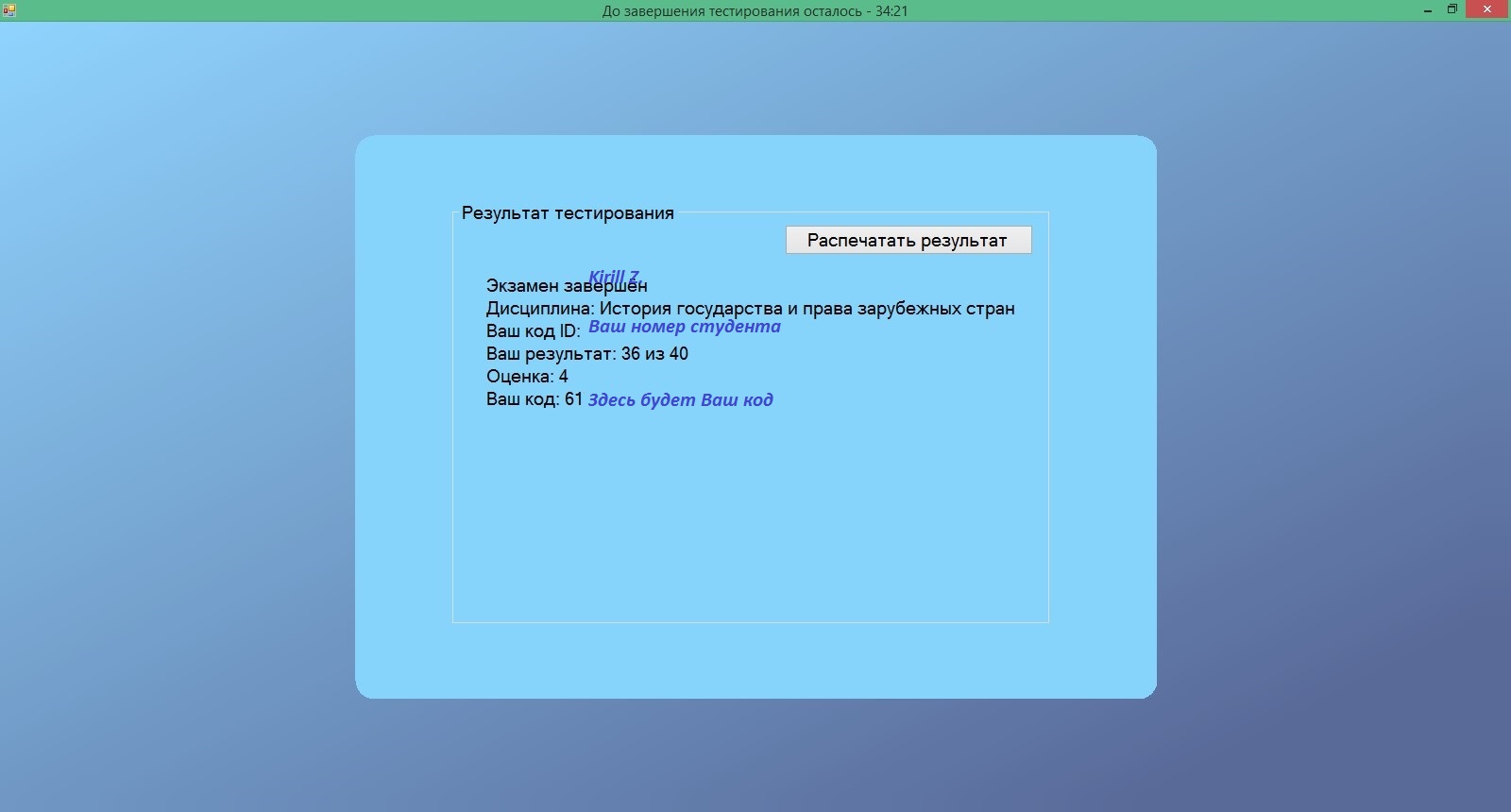 До завершения тестирования осталось - 34:21

Результат тестирования

Распечатать результат

Kirill Z
Экзамен завершён
Дисциплина: История государства и права зарубежных стран
Ваш код ID: Ваш номер студента
Ваш результат: 36 из 40
Оценка: 4
Ваш код: 61 Здесь будет Ваш код